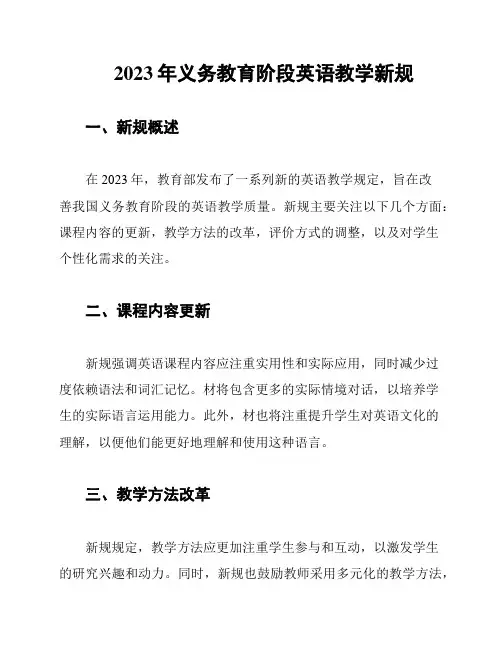 2023年义务教育阶段英语教学新规

一、新规概述

在2023年，教育部发布了一系列新的英语教学规定，旨在改善我国义务教育阶段的英语教学质量。新规主要关注以下几个方面：课程内容的更新，教学方法的改革，评价方式的调整，以及对学生个性化需求的关注。

二、课程内容更新

新规强调英语课程内容应注重实用性和实际应用，同时减少过度依赖语法和词汇记忆。材将包含更多的实际情境对话，以培养学生的实际语言运用能力。此外，材也将注重提升学生对英语文化的理解，以便他们能更好地理解和使用这种语言。

三、教学方法改革

新规规定，教学方法应更加注重学生参与和互动，以激发学生的研究兴趣和动力。同时，新规也鼓励教师采用多元化的教学方法，